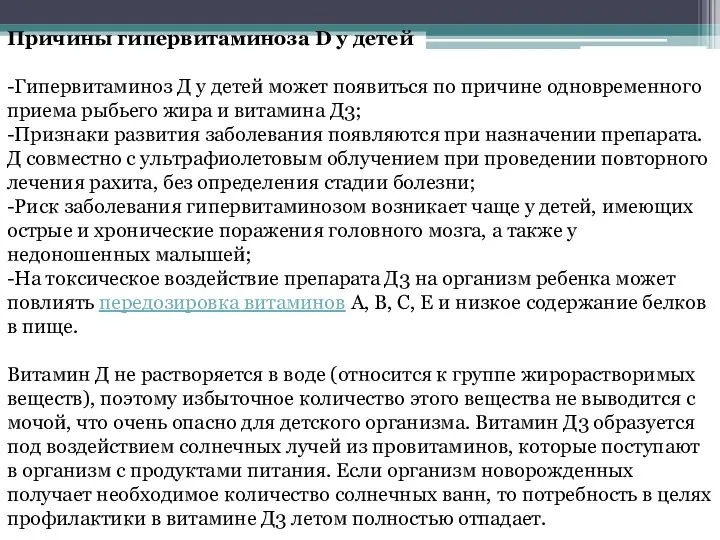 Причины гипервитаминоза D у детей

-Гипервитаминоз Д у детей может появиться по причине одновременного приема рыбьего жира и витамина Д3;
-Признаки развития заболевания появляются при назначении препарата. Д совместно с ультрафиолетовым облучением при проведении повторного лечения рахита, без определения стадии болезни;
-Риск заболевания гипервитаминозом возникает чаще у детей, имеющих острые и хронические поражения головного мозга, а также у недоношенных малышей;
-На токсическое воздействие препарата Д3 на организм ребенка может повлиять передозировка витаминов А, В, С, Е и низкое содержание белков в пище.

Витамин Д не растворяется в воде (относится к группе жирорастворимых веществ), поэтому избыточное количество этого вещества не выводится с мочой, что очень опасно для детского организма. Витамин Д3 образуется под воздействием солнечных лучей из провитаминов, которые поступают в организм с продуктами питания. Если организм новорожденных получает необходимое количество солнечных ванн, то потребность в целях профилактики в витамине Д3 летом полностью отпадает.